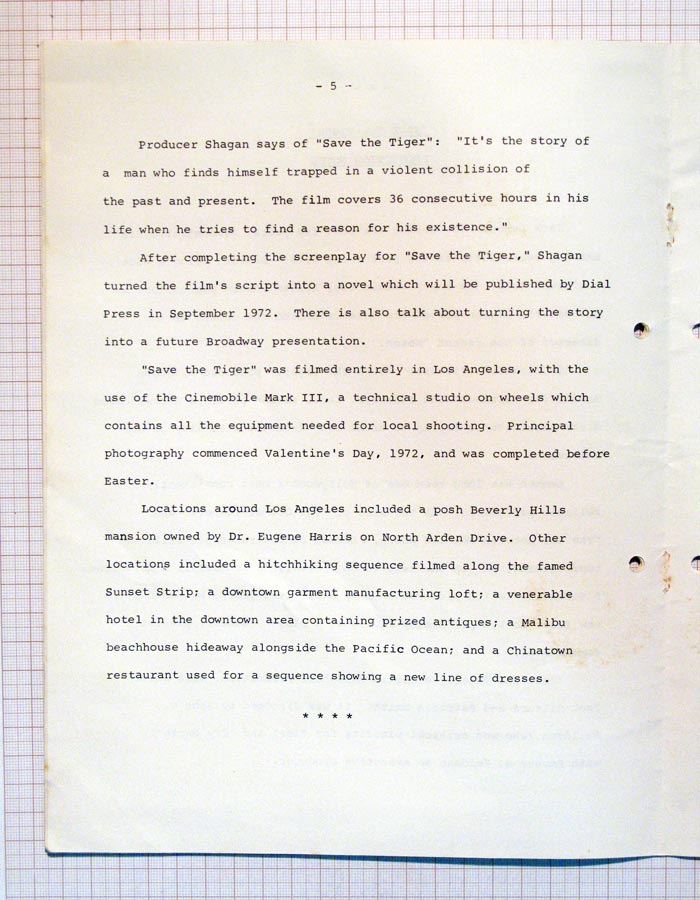 - 5 -

Producer Shagan says of "Save the Tiger": "It's the story of a man who finds himself trapped in a violent collision of the past and present. The film covers 36 consecutive hours in his life when he tries to find a reason for his existence."

After completing the screenplay for "Save the Tiger," Shagan turned the film's script into a novel which will be published by Dial Press in September 1972. There is also talk about turning the story into a future Broadway presentation.

"Save the Tiger" was filmed entirely in Los Angeles, with the use of the Cinemobile Mark III, a technical studio on wheels which contains all the equipment needed for local shooting. Principal photography commenced Valentine's Day, 1972, and was completed before Easter.

Locations around Los Angeles included a posh Beverly Hills mansion owned by Dr. Eugene Harris on North Arden Drive. Other locations included a hitchhiking sequence filmed along the famed Sunset Strip; a downtown garment manufacturing loft; a venerable hotel in the downtown area containing prized antiques; a Malibu beachhouse hideaway alongside the Pacific Ocean; and a Chinatown restaurant used for a sequence showing a new line of dresses.

* * * *